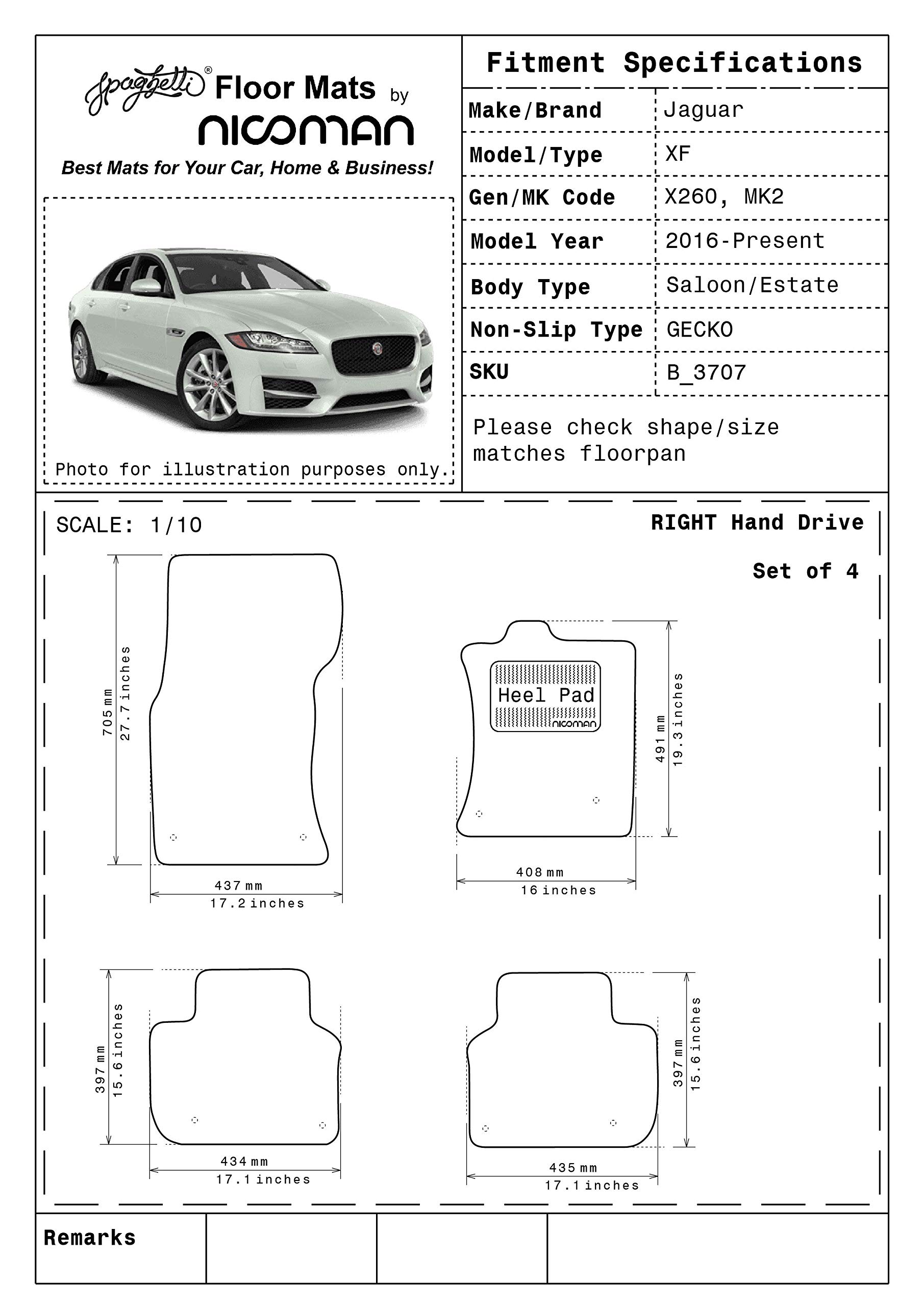 Spaghetti® Floor Mats by nicoman

Best Mats for Your Car, Home & Business!

Photo for illustration purposes only.

Fitment Specifications

| Make/Brand | Jaguar |
|---|---|
| Model/Type | XF |
| Gen/MK Code | X260, MK2 |
| Model Year | 2016-Present |
| Body Type | Saloon/Estate |
| Non-Slip Type | GECKO |
| SKU | B_3707 |

Please check shape/size matches floorpan

SCALE: 1/10

RIGHT Hand Drive

Set of 4

705 mm
27.7 inches

437 mm
17.2 inches

Heel Pad
nicoman

491 mm
19.3 inches

408 mm
16 inches

397 mm
15.6 inches

434 mm
17.1 inches

397 mm
15.6 inches

435 mm
17.1 inches

Remarks